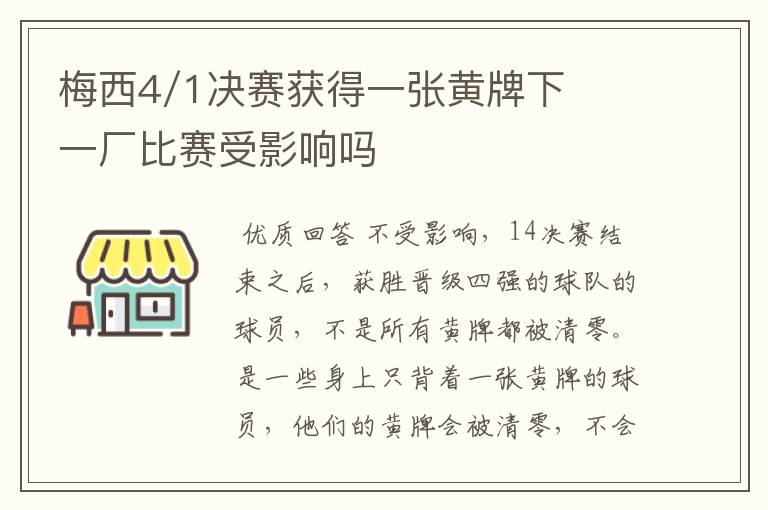 梅西4/1决赛获得一张黄牌下一厂比赛受影响吗

优质回答 不受影响，14决赛结束之后，获胜晋级四强的球队的球员，不是所有黄牌都被清零。是一些身上只背着一张黄牌的球员，他们的黄牌会被清零，不会